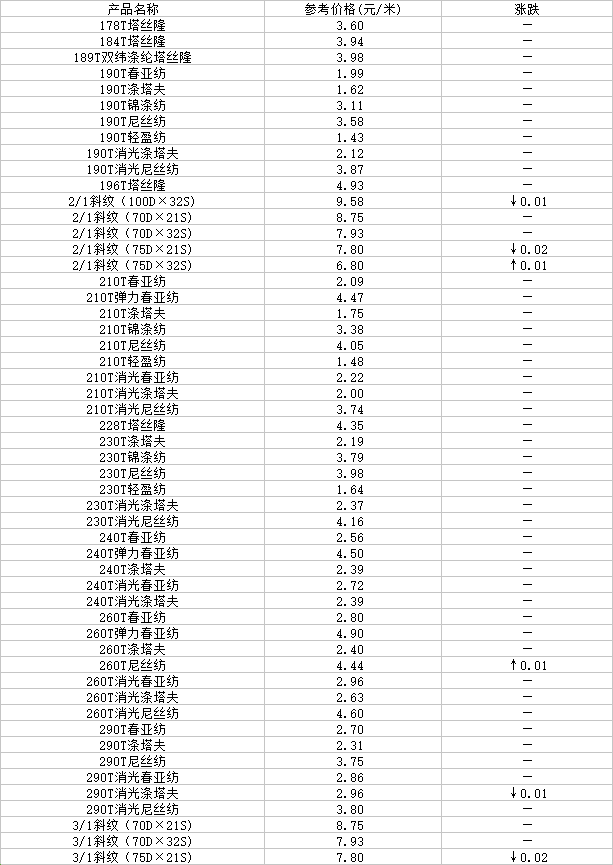 | 产品名称 | 参考价格(元/米) | 涨跌 |
|---|---|---|
| 178T塔丝隆 | 3.60 | — |
| 184T塔丝隆 | 3.94 | — |
| 189T双纬涤纶塔丝隆 | 3.98 | — |
| 190T春亚纺 | 1.99 | — |
| 190T涤塔夫 | 1.62 | — |
| 190T锦涤纺 | 3.11 | — |
| 190T尼丝纺 | 3.58 | — |
| 190T轻盈纺 | 1.43 | — |
| 190T消光涤塔夫 | 2.12 | — |
| 190T消光尼丝纺 | 3.87 | — |
| 196T塔丝隆 | 4.93 | — |
| 2/1斜纹（100D×32S） | 9.58 | ↓0.01 |
| 2/1斜纹（70D×21S） | 8.75 | — |
| 2/1斜纹（70D×32S） | 7.93 | — |
| 2/1斜纹（75D×21S） | 7.80 | ↓0.02 |
| 2/1斜纹（75D×32S） | 6.80 | ↑0.01 |
| 210T春亚纺 | 2.09 | — |
| 210T弹力春亚纺 | 4.47 | — |
| 210T涤塔夫 | 1.75 | — |
| 210T锦涤纺 | 3.38 | — |
| 210T尼丝纺 | 4.05 | — |
| 210T轻盈纺 | 1.48 | — |
| 210T消光春亚纺 | 2.22 | — |
| 210T消光涤塔夫 | 2.00 | — |
| 210T消光尼丝纺 | 3.74 | — |
| 228T塔丝隆 | 4.35 | — |
| 230T涤塔夫 | 2.19 | — |
| 230T锦涤纺 | 3.79 | — |
| 230T尼丝纺 | 3.98 | — |
| 230T轻盈纺 | 1.64 | — |
| 230T消光涤塔夫 | 2.37 | — |
| 230T消光尼丝纺 | 4.16 | — |
| 240T春亚纺 | 2.56 | — |
| 240T弹力春亚纺 | 4.50 | — |
| 240T涤塔夫 | 2.39 | — |
| 240T消光春亚纺 | 2.72 | — |
| 240T消光涤塔夫 | 2.39 | — |
| 260T春亚纺 | 2.80 | — |
| 260T弹力春亚纺 | 4.90 | — |
| 260T涤塔夫 | 2.40 | — |
| 260T尼丝纺 | 4.44 | ↑0.01 |
| 260T消光春亚纺 | 2.96 | — |
| 260T消光涤塔夫 | 2.63 | — |
| 260T消光尼丝纺 | 4.60 | — |
| 290T春亚纺 | 2.70 | — |
| 290T涤塔夫 | 2.31 | — |
| 290T尼丝纺 | 3.75 | — |
| 290T消光春亚纺 | 2.86 | — |
| 290T消光涤塔夫 | 2.96 | ↓0.01 |
| 290T消光尼丝纺 | 3.80 | — |
| 3/1斜纹（70D×21S） | 8.75 | — |
| 3/1斜纹（70D×32S） | 7.93 | — |
| 3/1斜纹（75D×21S） | 7.80 | ↓0.02 |